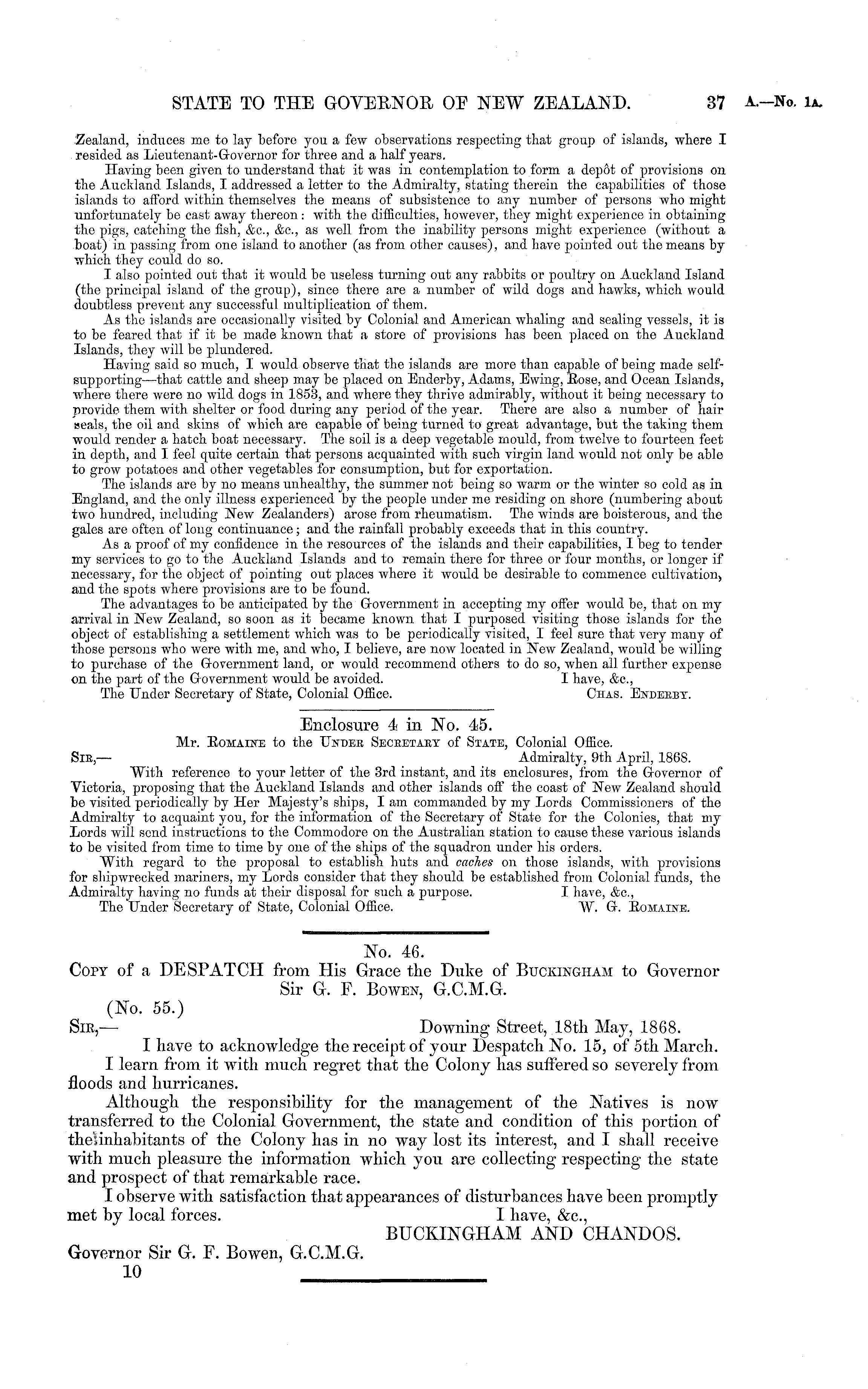 STATE TO THE GOVERNOR OF NEW ZEALAND. 37 A.—No. 1A.

Zealand, induces me to lay before you a few observations respecting that group of islands, where I resided as Lieutenant-Governor for three and a half years.

Having been given to understand that it was in contemplation to form a depôt of provisions on the Auckland Islands, I addressed a letter to the Admiralty, stating therein the capabilities of those islands to afford within themselves the means of subsistence to any number of persons who might unfortunately be cast away thereon: with the difficulties, however, they might experience in obtaining the pigs, catching the fish, &c., &c., as well from the inability persons might experience (without a boat) in passing from one island to another (as from other causes), and have pointed out the means by which they could do so.

I also pointed out that it would be useless turning out any rabbits or poultry on Auckland Island (the principal island of the group), since there are a number of wild dogs and hawks, which would doubtless prevent any successful multiplication of them.

As the islands are occasionally visited by Colonial and American whaling and sealing vessels, it is to be feared that if it be made known that a store of provisions has been placed on the Auckland Islands, they will be plundered.

Having said so much, I would observe that the islands are more than capable of being made self-supporting—that cattle and sheep may be placed on Enderby, Adams, Ewing, Rose, and Ocean Islands, where there were no wild dogs in 1853, and where they thrive admirably, without it being necessary to provide them with shelter or food during any period of the year. There are also a number of hair seals, the oil and skins of which are capable of being turned to great advantage, but the taking them would render a hatch boat necessary. The soil is a deep vegetable mould, from twelve to fourteen feet in depth, and I feel quite certain that persons acquainted with such virgin land would not only be able to grow potatoes and other vegetables for consumption, but for exportation.

The islands are by no means unhealthy, the summer not being so warm or the winter so cold as in England, and the only illness experienced by the people under me residing on shore (numbering about two hundred, including New Zealanders) arose from rheumatism. The winds are boisterous, and the gales are often of long continuance; and the rainfall probably exceeds that in this country.

As a proof of my confidence in the resources of the islands and their capabilities, I beg to tender my services to go to the Auckland Islands and to remain there for three or four months, or longer if necessary, for the object of pointing out places where it would be desirable to commence cultivation, and the spots where provisions are to be found.

The advantages to be anticipated by the Government in accepting my offer would be, that on my arrival in New Zealand, so soon as it became known that I purposed visiting those islands for the object of establishing a settlement which was to be periodically visited, I feel sure that very many of those persons who were with me, and who, I believe, are now located in New Zealand, would be willing to purchase of the Government land, or would recommend others to do so, when all further expense on the part of the Government would be avoided. I have, &c.,
The Under Secretary of State, Colonial Office. CHAS. ENDERBY.

Enclosure 4 in No. 45.
Mr. ROMAINE to the UNDER SECRETARY of STATE, Colonial Office.
SIR,— Admiralty, 9th April, 1868.

With reference to your letter of the 3rd instant, and its enclosures, from the Governor of Victoria, proposing that the Auckland Islands and other islands off the coast of New Zealand should be visited periodically by Her Majesty's ships, I am commanded by my Lords Commissioners of the Admiralty to acquaint you, for the information of the Secretary of State for the Colonies, that my Lords will send instructions to the Commodore on the Australian station to cause these various islands to be visited from time to time by one of the ships of the squadron under his orders.

With regard to the proposal to establish huts and caches on those islands, with provisions for shipwrecked mariners, my Lords consider that they should be established from Colonial funds, the Admiralty having no funds at their disposal for such a purpose. I have, &c.,
The Under Secretary of State, Colonial Office. W. G. ROMAINE.

No. 46.
COPY of a DESPATCH from His Grace the Duke of BUCKINGHAM to Governor Sir G. F. BOWEN, G.C.M.G.
(No. 55.)
SIR,— Downing Street, 18th May, 1868.

I have to acknowledge the receipt of your Despatch No. 15, of 5th March.

I learn from it with much regret that the Colony has suffered so severely from floods and hurricanes.

Although the responsibility for the management of the Natives is now transferred to the Colonial Government, the state and condition of this portion of the inhabitants of the Colony has in no way lost its interest, and I shall receive with much pleasure the information which you are collecting respecting the state and prospect of that remarkable race.

I observe with satisfaction that appearances of disturbances have been promptly met by local forces. I have, &c.,
BUCKINGHAM AND CHANDOS.
Governor Sir G. F. Bowen, G.C.M.G.
10